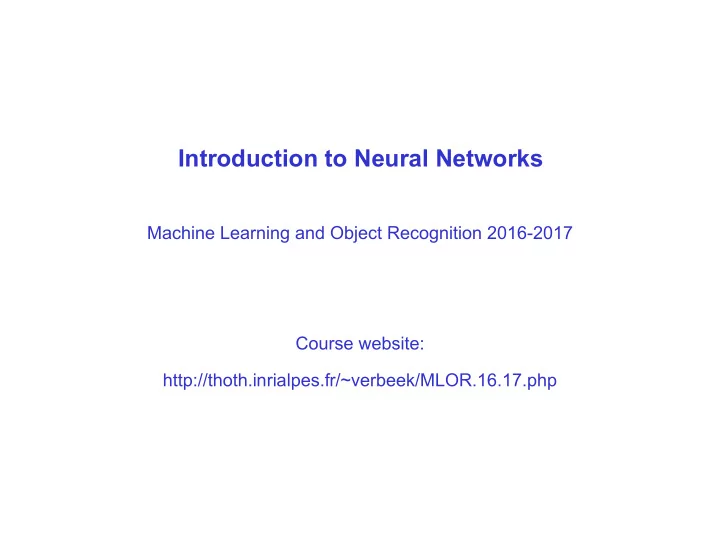 Introduction to Neural Networks

Machine Learning and Object Recognition 2016-2017

Course website:

http://thoth.inrialpes.fr/~verbeek/MLOR.16.17.php